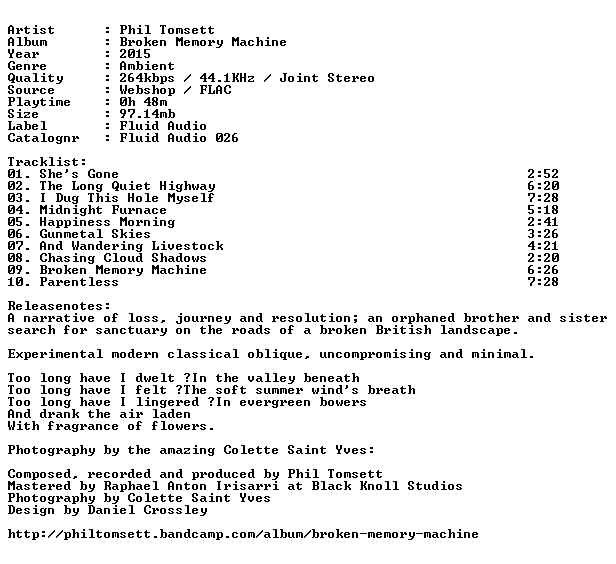 Artist : Phil Tomsett
Album : Broken Memory Machine
Year : 2015
Genre : Ambient
Quality : 264kbps / 44.1KHz / Joint Stereo
Source : Webshop / FLAC
Playtime : 0h 48m
Size : 97.14mb
Label : Fluid Audio
Catalognr : Fluid Audio 026

Tracklist:
01. She's Gone 2:52
02. The Long Quiet Highway 6:20
03. I Dug This Hole Myself 7:28
04. Midnight Furnace 5:18
05. Happiness Morning 2:41
06. Gunmetal Skies 3:26
07. And Wandering Livestock 4:21
08. Chasing Cloud Shadows 2:20
09. Broken Memory Machine 6:26
10. Parentless 7:28

Releasenotes:
A narrative of loss, journey and resolution; an orphaned brother and sister search for sanctuary on the roads of a broken British landscape.

Experimental modern classical oblique, uncompromising and minimal.

Too long have I dwelt ?In the valley beneath
Too long have I felt ?The soft summer wind's breath
Too long have I lingered ?In evergreen bowers
And drank the air laden
With fragrance of flowers.

Photography by the amazing Colette Saint Yves:

Composed, recorded and produced by Phil Tomsett
Mastered by Raphael Anton Irisarri at Black Knoll Studios
Photography by Colette Saint Yves
Design by Daniel Crossley

http://philtomsett.bandcamp.com/album/broken-memory-machine